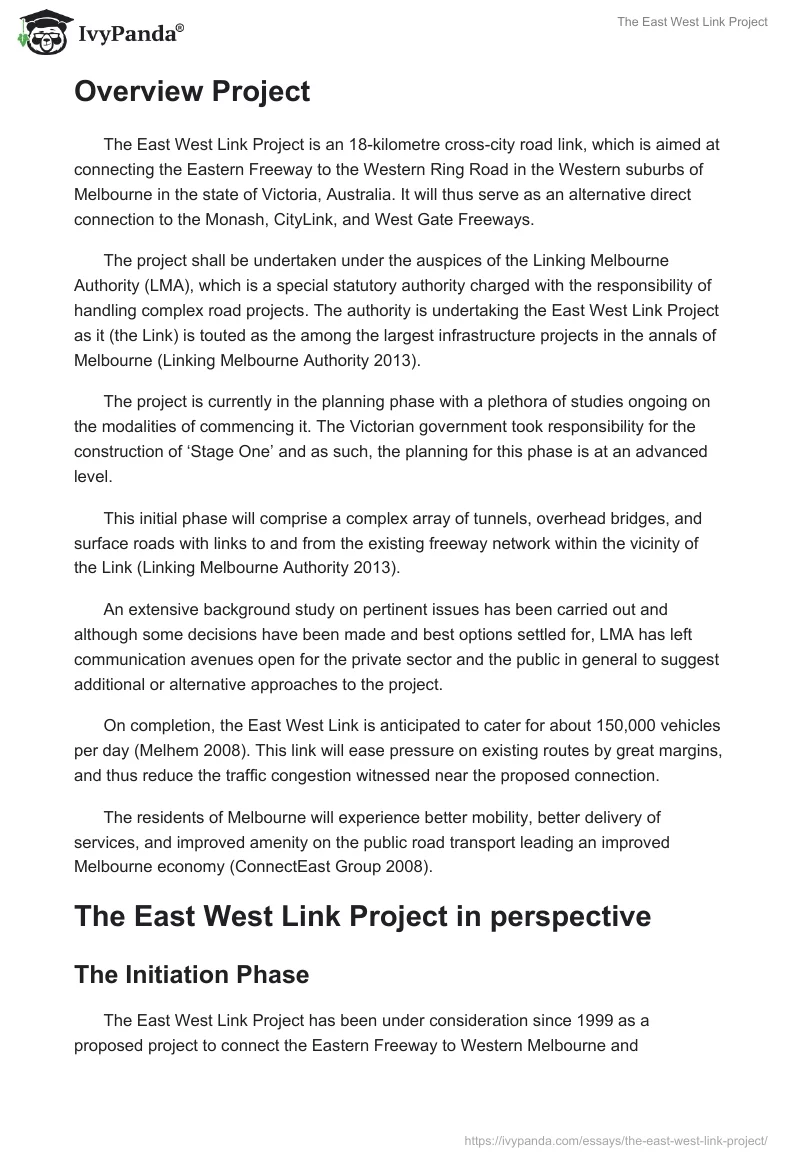 IvyPanda®

The East West Link Project

Overview Project

The East West Link Project is an 18-kilometre cross-city road link, which is aimed at connecting the Eastern Freeway to the Western Ring Road in the Western suburbs of Melbourne in the state of Victoria, Australia. It will thus serve as an alternative direct connection to the Monash, CityLink, and West Gate Freeways.

The project shall be undertaken under the auspices of the Linking Melbourne Authority (LMA), which is a special statutory authority charged with the responsibility of handling complex road projects. The authority is undertaking the East West Link Project as it (the Link) is touted as the among the largest infrastructure projects in the annals of Melbourne (Linking Melbourne Authority 2013).

The project is currently in the planning phase with a plethora of studies ongoing on the modalities of commencing it. The Victorian government took responsibility for the construction of 'Stage One' and as such, the planning for this phase is at an advanced level.

This initial phase will comprise a complex array of tunnels, overhead bridges, and surface roads with links to and from the existing freeway network within the vicinity of the Link (Linking Melbourne Authority 2013).

An extensive background study on pertinent issues has been carried out and although some decisions have been made and best options settled for, LMA has left communication avenues open for the private sector and the public in general to suggest additional or alternative approaches to the project.

On completion, the East West Link is anticipated to cater for about 150,000 vehicles per day (Melhem 2008). This link will ease pressure on existing routes by great margins, and thus reduce the traffic congestion witnessed near the proposed connection.

The residents of Melbourne will experience better mobility, better delivery of services, and improved amenity on the public road transport leading an improved Melbourne economy (ConnectEast Group 2008).

The East West Link Project in perspective

The Initiation Phase

The East West Link Project has been under consideration since 1999 as a proposed project to connect the Eastern Freeway to Western Melbourne and

https://ivypanda.com/essays/the-east-west-link-project/